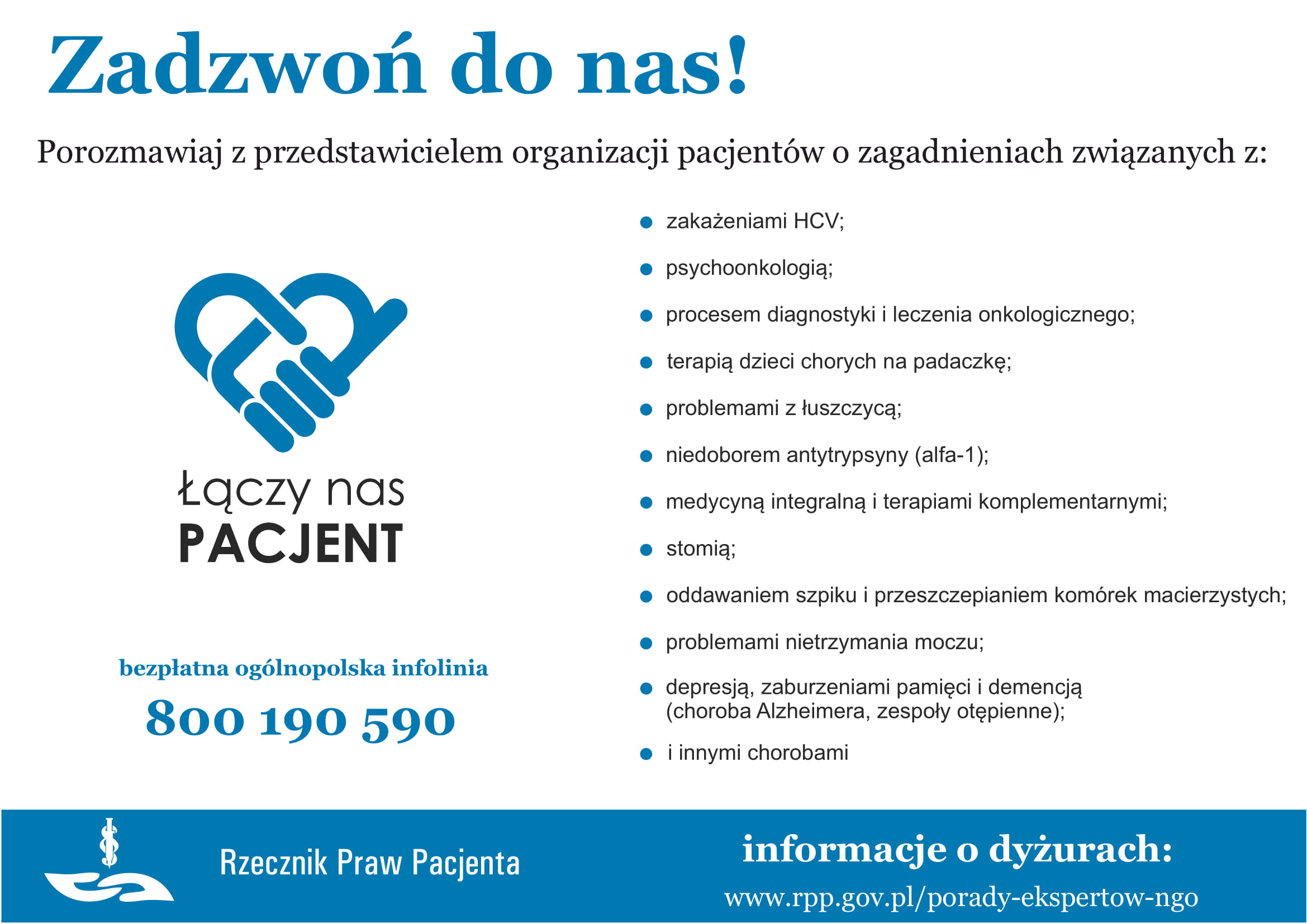 Zadzwoń do nas!

Porozmawiaj z przedstawicielem organizacji pacjentów o zagadnieniach związanych z:

Łączy nas
PACJENT

bezpłatna ogólnopolska infolinia
800 190 590

• zakażeniami HCV;
• psychoonkologią;
• procesem diagnostyki i leczenia onkologicznego;
• terapią dzieci chorych na padaczkę;
• problemami z łuszczycą;
• niedoborem antytrypsyny (alfa-1);
• medycyną integralną i terapiami komplementarnymi;
• stomią;
• oddawaniem szpiku i przeszczepianiem komórek macierzystych;
• problemami nietrzymania moczu;
• depresją, zaburzeniami pamięci i demencją (choroba Alzheimera, zespoły otępienne);
• i innymi chorobami

Rzecznik Praw Pacjenta

informacje o dyżurach:
www.rpp.gov.pl/porady-ekspertow-ngo